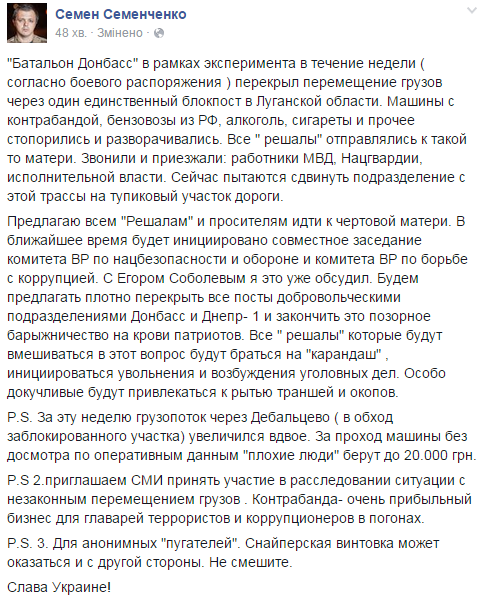 Семен Семенченко
48 хв. · Змінено ·

"Батальон Донбасс" в рамках эксперимента в течение недели ( согласно боевого распоряжения ) перекрыл перемещение грузов через один единственный блокпост в Луганской области. Машины с контрабандой, бензовозы из РФ, алкоголь, сигареты и прочее стопорились и разворачивались. Все " решалы" отправлялись к такой то матери. Звонили и приезжали: работники МВД, Нацгвардии, исполнительной власти. Сейчас пытаются сдвинуть подразделение с этой трассы на тупиковый участок дороги.

Предлагаю всем "Решалам" и просителям идти к чертовой матери. В ближайшее время будет инициировано совместное заседание комитета ВР по нацбезопасности и обороне и комитета ВР по борьбе с коррупцией. С Егором Соболевым я это уже обсудил. Будем предлагать плотно перекрыть все посты добровольческими подразделениями Донбасс и Днепр- 1 и закончить это позорное барыжничество на крови патриотов. Все " решалы" которые будут вмешиваться в этот вопрос будут браться на "карандаш" , инициироваться увольнения и возбуждения уголовных дел. Особо докучливые будут привлекаться к рытью траншей и окопов.

P.S. За эту неделю грузопоток через Дебальцево ( в обход заблокированного участка) увеличился вдвое. За проход машины без досмотра по оперативным данным "плохие люди" берут до 20.000 грн.

P.S 2.приглашаем СМИ принять участие в расследовании ситуации с незаконным перемещением грузов . Контрабанда- очень прибыльный бизнес для главарей террористов и коррупционеров в погонах.

P.S. 3. Для анонимных "пугателей". Снайперская винтовка может оказаться и с другой стороны. Не смешите.

Слава Украине!